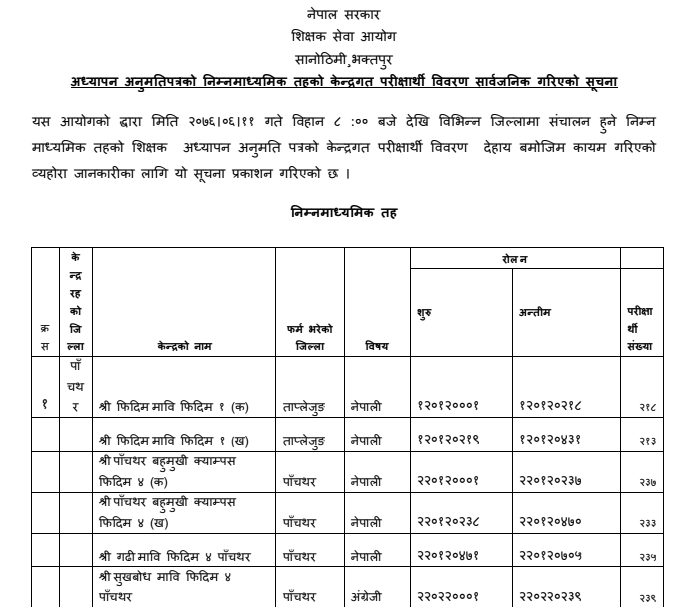 नेपाल सरकार
शिक्षक सेवा आयोग
सानोठिमी,भक्तपुर
अध्यापन अनुमतिपत्रको निम्नमाध्यमिक तहको केन्द्रगत परीक्षार्थी विवरण सार्वजनिक गरिएको सूचना

यस आयोगको द्वारा मिति २०७६।०६।११ गते विहान ८ :०० बजे देखि विभिन्न जिल्लामा संचालन हुने निम्न माध्यमिक तहको शिक्षक अध्यापन अनुमति पत्रको केन्द्रगत परीक्षार्थी विवरण देहाय बमोजिम कायम गरिएको व्यहोरा जानकारीका लागि यो सूचना प्रकाशन गरिएको छ ।

निम्नमाध्यमिक तह

| क्र स | केन्द्र रहको जिल्ला | केन्द्रको नाम | फर्म भरेको जिल्ला | विषय | रोल न शुरु | रोल न अन्तीम | परीक्षार्थी संख्या |
|---|---|---|---|---|---|---|---|
| १ | पाँचथर | श्री फिदिम मावि फिदिम १ (क) | ताप्लेजुङ | नेपाली | १२०१२०००१ | १२०१२०२१८ | २१८ |
| | | श्री फिदिम मावि फिदिम १ (ख) | ताप्लेजुङ | नेपाली | १२०१२०२१९ | १२०१२०४३१ | २१३ |
| | | श्री पाँचथर बहुमुखी क्याम्पस फिदिम ४ (क) | पाँचथर | नेपाली | २२०१२०००१ | २२०१२०२३७ | २३७ |
| | | श्री पाँचथर बहुमुखी क्याम्पस फिदिम ४ (ख) | पाँचथर | नेपाली | २२०१२०२३८ | २२०१२०४७० | २३३ |
| | | श्री गढी मावि फिदिम ४ पाँचथर | पाँचथर | नेपाली | २२०१२०४७१ | २२०१२०७०५ | २३५ |
| | | श्री सुखबोध मावि फिदिम ४ पाँचथर | पाँचथर | अंग्रेजी | २२०२२०००१ | २२०२२०२३९ | २३९ |